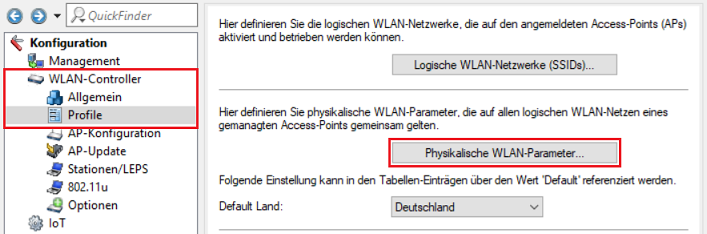 QuickFinder

Konfiguration
Management
WLAN-Controller
Allgemein
Profile
AP-Konfiguration
AP-Update
Stationen/LEPS
802.11u
Optionen
IoT

Hier definieren Sie die logischen WLAN-Netzwerke, die auf den angemeldeten Access-Points (APs) aktiviert und betrieben werden können.

Logische WLAN-Netzwerke (SSIDs)...

Hier definieren Sie physikalische WLAN-Parameter, die auf allen logischen WLAN-Netzen eines gemanagten Access-Points gemeinsam gelten.

Physikalische WLAN-Parameter...

Folgende Einstellung kann in den Tabellen-Einträgen über den Wert 'Default' referenziert werden.

Default Land: Deutschland